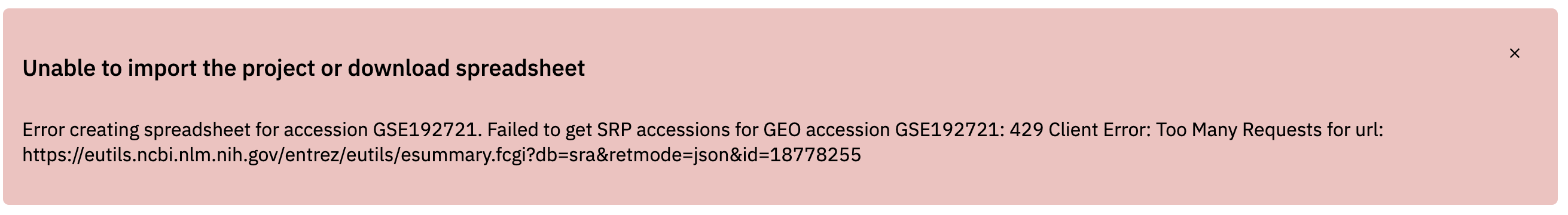 Unable to import the project or download spreadsheet

×

Error creating spreadsheet for accession GSE192721. Failed to get SRP accessions for GEO accession GSE192721: 429 Client Error: Too Many Requests for url: https://eutils.ncbi.nlm.nih.gov/entrez/eutils/esummary.fcgi?db=sra&retmode=json&id=18778255